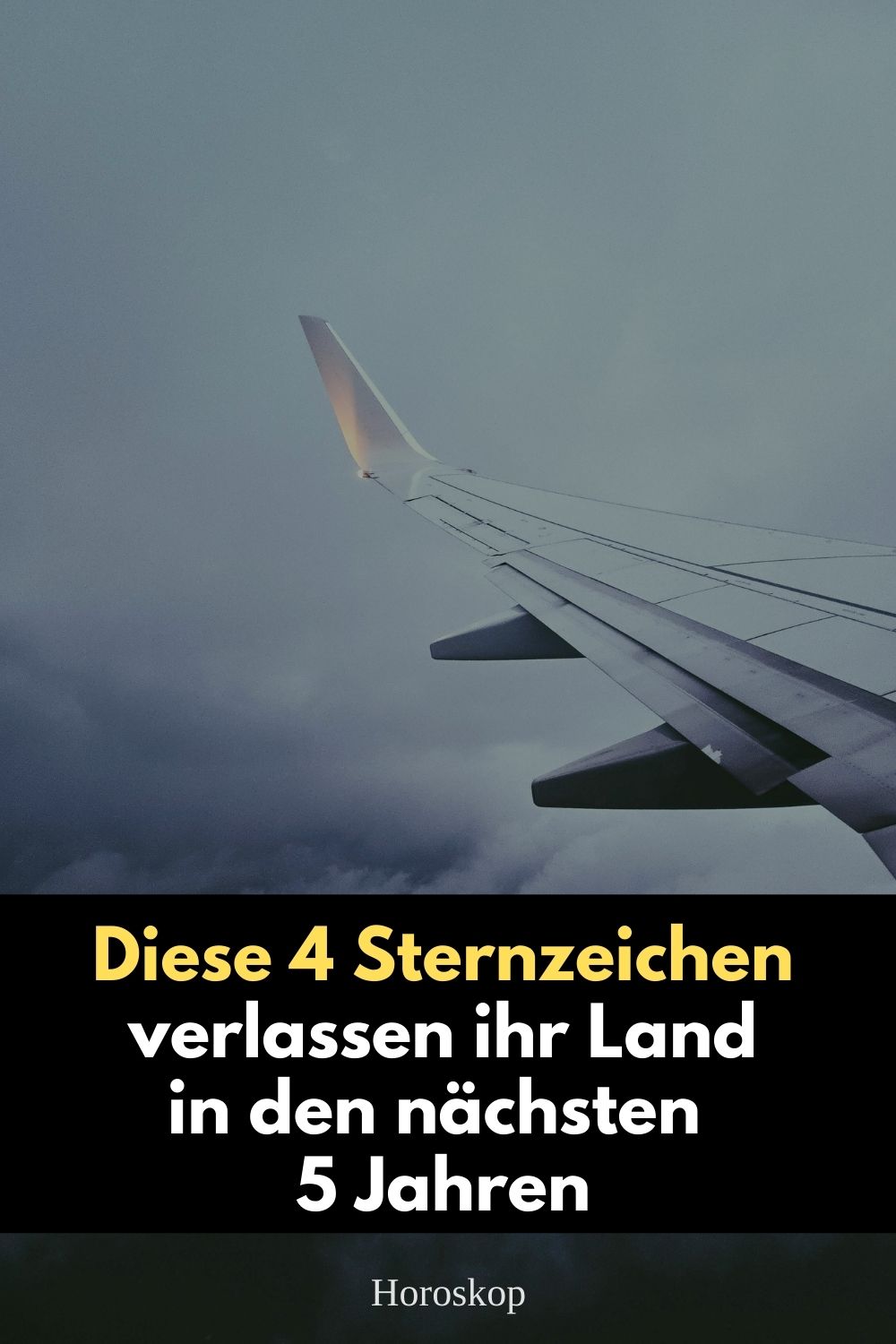 Diese 4 Sternzeichen verlassen ihr Land in den nächsten 5 Jahren

Horoskop